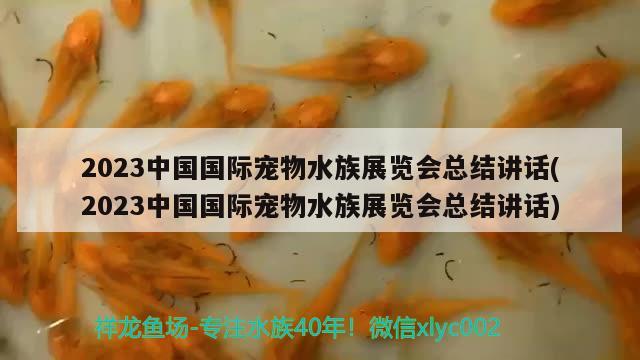 2023中国国际宠物水族展览会总结讲话(2023中国国际宠物水族展览会总结讲话)

祥龙鱼场-专注水族40年！微信xlyc002